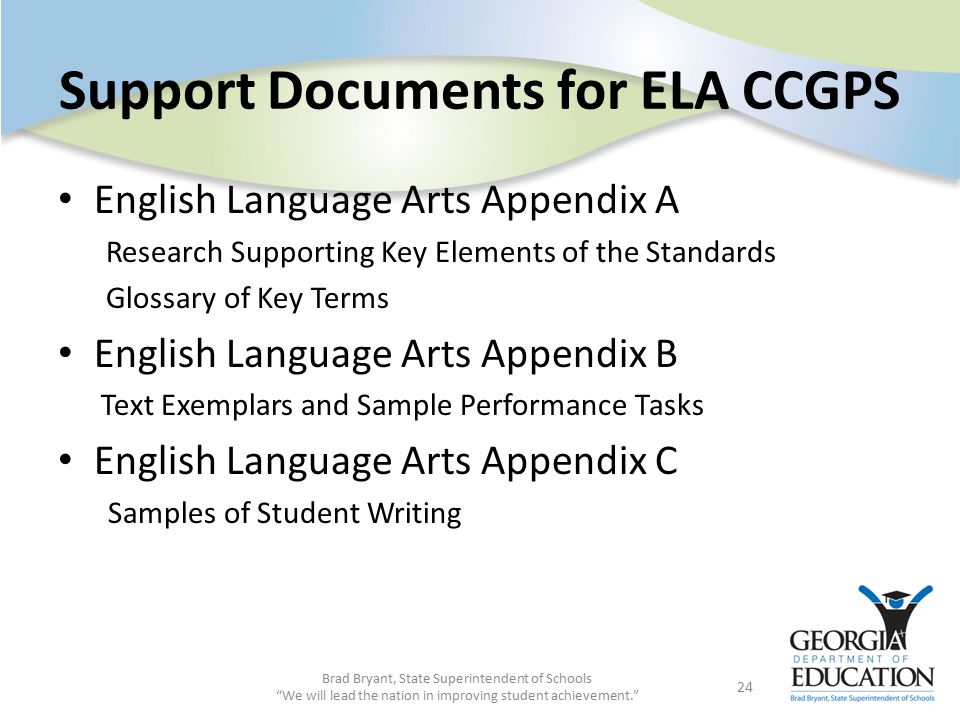 Support Documents for ELA CCGPS

• English Language Arts Appendix A
Research Supporting Key Elements of the Standards
Glossary of Key Terms

• English Language Arts Appendix B
Text Exemplars and Sample Performance Tasks

• English Language Arts Appendix C
Samples of Student Writing

Brad Bryant, State Superintendent of Schools
"We will lead the nation in improving student achievement."

24

GEORGIA
DEPARTMENT OF
EDUCATION
Brad Bryant, State Superintendent of Schools